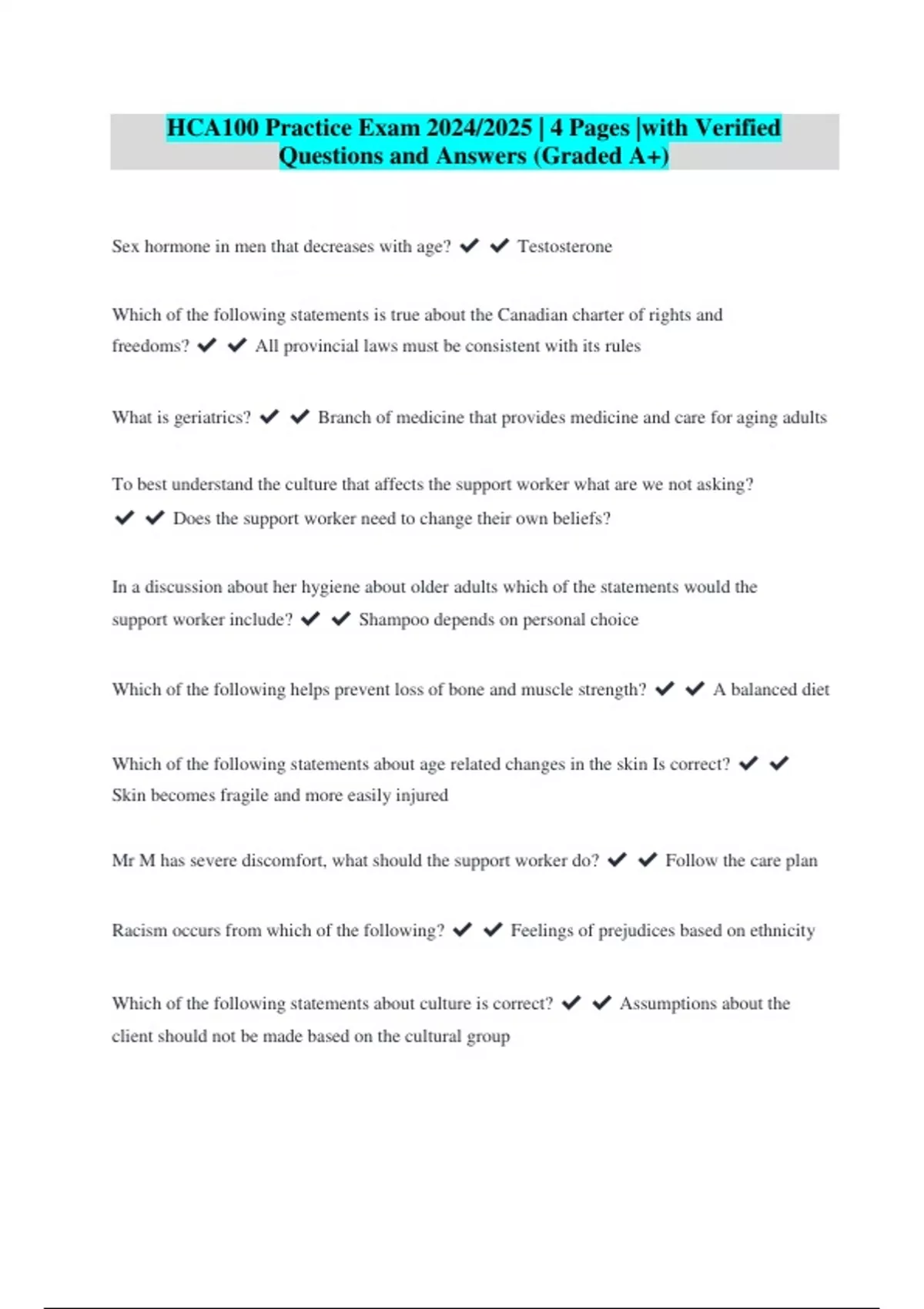 HCA100 Practice Exam 2024/2025 | 4 Pages |with Verified Questions and Answers (Graded A+)

Sex hormone in men that decreases with age? ✔ ✔ Testosterone

Which of the following statements is true about the Canadian charter of rights and freedoms? ✔ ✔ All provincial laws must be consistent with its rules

What is geriatrics? ✔ ✔ Branch of medicine that provides medicine and care for aging adults

To best understand the culture that affects the support worker what are we not asking? ✔ ✔ Does the support worker need to change their own beliefs?

In a discussion about her hygiene about older adults which of the statements would the support worker include? ✔ ✔ Shampoo depends on personal choice

Which of the following helps prevent loss of bone and muscle strength? ✔ ✔ A balanced diet

Which of the following statements about age related changes in the skin Is correct? ✔ ✔ Skin becomes fragile and more easily injured

Mr M has severe discomfort, what should the support worker do? ✔ ✔ Follow the care plan

Racism occurs from which of the following? ✔ ✔ Feelings of prejudices based on ethnicity

Which of the following statements about culture is correct? ✔ ✔ Assumptions about the client should not be made based on the cultural group